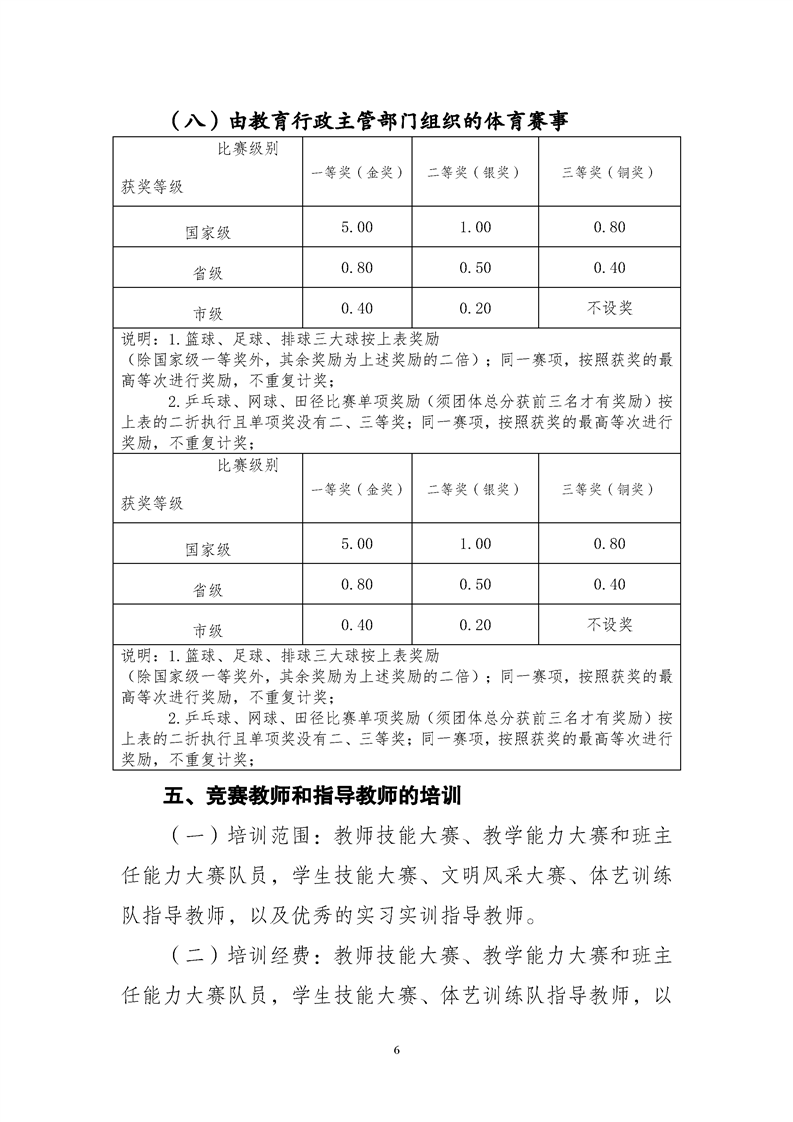 （八）由教育行政主管部门组织的体育赛事

| 比赛级别 获奖等级 | 一等奖（金奖） | 二等奖（银奖） | 三等奖（铜奖） |
|---|---|---|---|
| 国家级 | 5.00 | 1.00 | 0.80 |
| 省级 | 0.80 | 0.50 | 0.40 |
| 市级 | 0.40 | 0.20 | 不设奖 |

说明：1.篮球、足球、排球三大球按上表奖励（除国家级一等奖外，其余奖励为上述奖励的二倍）；同一赛项，按照获奖的最高等次进行奖励，不重复计奖；
2.乒乓球、网球、田径比赛单项奖励（须团体总分获前三名才有奖励）按上表的二折执行且单项奖没有二、三等奖；同一赛项，按照获奖的最高等次进行奖励，不重复计奖；

| 比赛级别 获奖等级 | 一等奖（金奖） | 二等奖（银奖） | 三等奖（铜奖） |
|---|---|---|---|
| 国家级 | 5.00 | 1.00 | 0.80 |
| 省级 | 0.80 | 0.50 | 0.40 |
| 市级 | 0.40 | 0.20 | 不设奖 |

说明：1.篮球、足球、排球三大球按上表奖励（除国家级一等奖外，其余奖励为上述奖励的二倍）；同一赛项，按照获奖的最高等次进行奖励，不重复计奖；
2.乒乓球、网球、田径比赛单项奖励（须团体总分获前三名才有奖励）按上表的二折执行且单项奖没有二、三等奖；同一赛项，按照获奖的最高等次进行奖励，不重复计奖；

五、竞赛教师和指导教师的培训

（一）培训范围：教师技能大赛、教学能力大赛和班主任能力大赛队员，学生技能大赛、文明风采大赛、体艺训练队指导教师，以及优秀的实习实训指导教师。

（二）培训经费：教师技能大赛、教学能力大赛和班主任能力大赛队员，学生技能大赛、体艺训练队指导教师，以

6